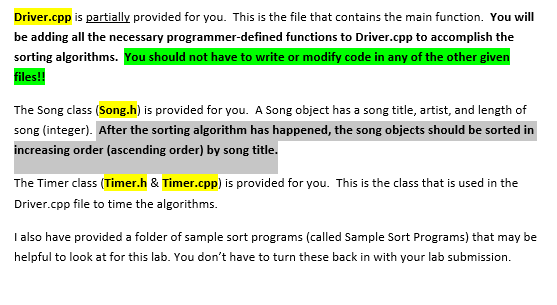 Driver.cpp is partially provided for you. This is the file that contains the main function. You will be adding all the necessary programmer-defined functions to Driver.cpp to accomplish the sorting algorithms. You should not have to write or modify code in any of the other given files!!

The Song class (Song.h) is provided for you. A Song object has a song title, artist, and length of song (integer). After the sorting algorithm has happened, the song objects should be sorted in increasing order (ascending order) by song title.

The Timer class (Timer.h & Timer.cpp) is provided for you. This is the class that is used in the Driver.cpp file to time the algorithms.

I also have provided a folder of sample sort programs (called Sample Sort Programs) that may be helpful to look at for this lab. You don't have to turn these back in with your lab submission.